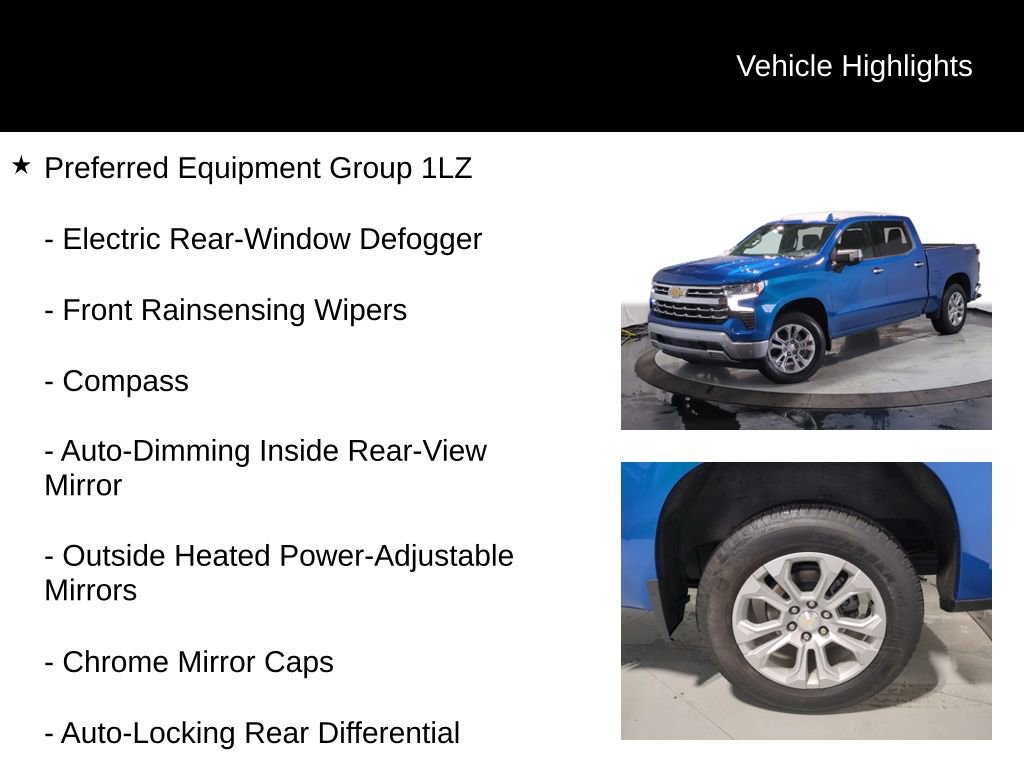 Vehicle Highlights

★ Preferred Equipment Group 1LZ

- Electric Rear-Window Defogger

- Front Rainsensing Wipers

- Compass

- Auto-Dimming Inside Rear-View Mirror

- Outside Heated Power-Adjustable Mirrors

- Chrome Mirror Caps

- Auto-Locking Rear Differential